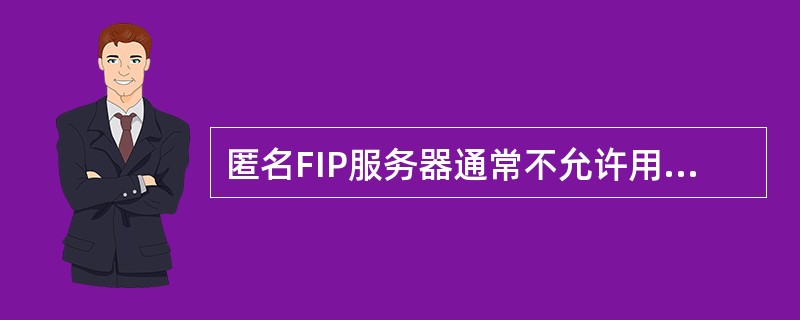 匿名FIP服务器通常不允许用...